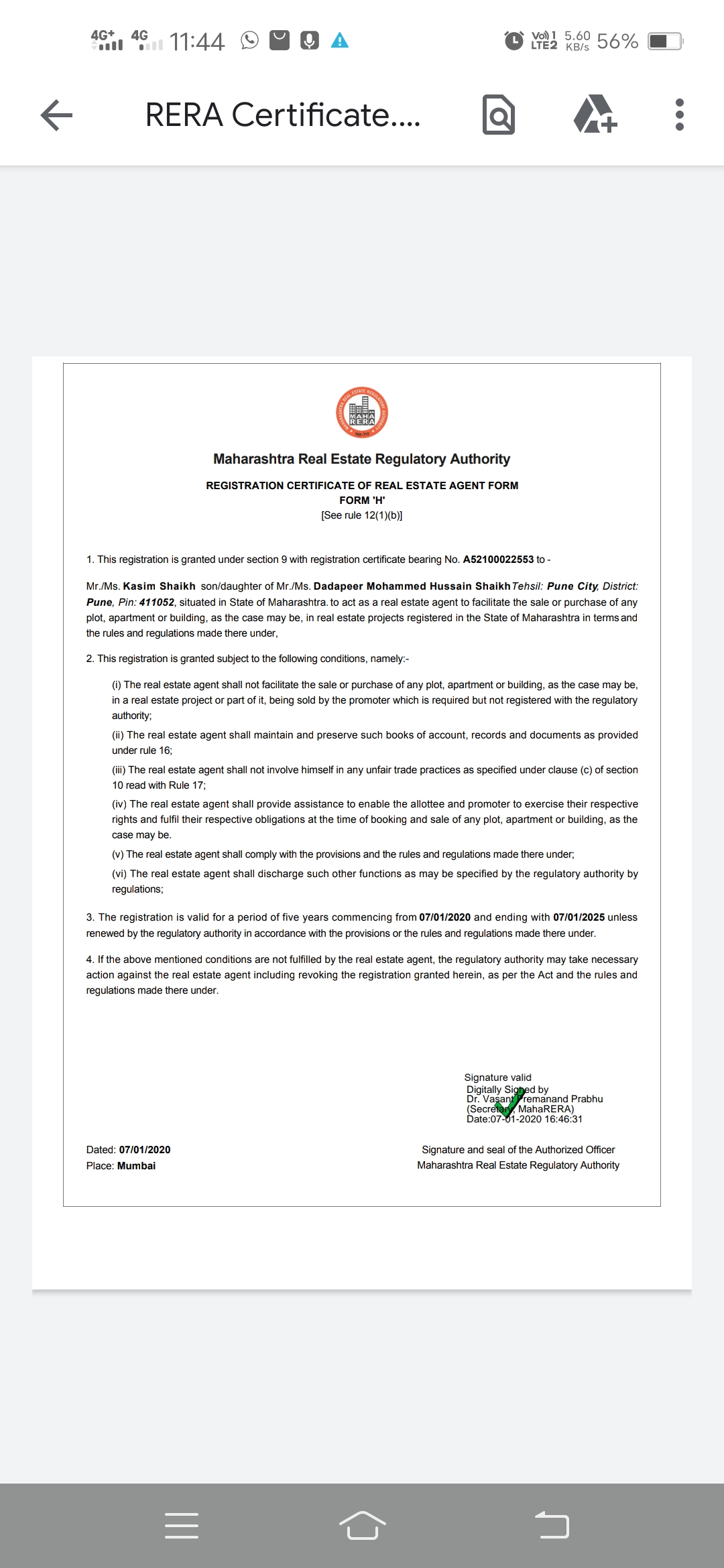 4G+ 4G 11:44 Vo) 1 LTE2 5.60 KB/s 56%

RERA Certificate....

MAHA RERA

Maharashtra Real Estate Regulatory Authority

REGISTRATION CERTIFICATE OF REAL ESTATE AGENT FORM
FORM 'H'
[See rule 12(1)(b)]

1. This registration is granted under section 9 with registration certificate bearing No. A52100022553 to -

Mr./Ms. Kasim Shaikh son/daughter of Mr./Ms. Dadapeer Mohammed Hussain Shaikh Tehsil: Pune City, District: Pune, Pin: 411052, situated in State of Maharashtra. to act as a real estate agent to facilitate the sale or purchase of any plot, apartment or building, as the case may be, in real estate projects registered in the State of Maharashtra in terms and the rules and regulations made there under,

2. This registration is granted subject to the following conditions, namely:-

(i) The real estate agent shall not facilitate the sale or purchase of any plot, apartment or building, as the case may be, in a real estate project or part of it, being sold by the promoter which is required but not registered with the regulatory authority;

(ii) The real estate agent shall maintain and preserve such books of account, records and documents as provided under rule 16;

(iii) The real estate agent shall not involve himself in any unfair trade practices as specified under clause (c) of section 10 read with Rule 17;

(iv) The real estate agent shall provide assistance to enable the allottee and promoter to exercise their respective rights and fulfil their respective obligations at the time of booking and sale of any plot, apartment or building, as the case may be.

(v) The real estate agent shall comply with the provisions and the rules and regulations made there under;

(vi) The real estate agent shall discharge such other functions as may be specified by the regulatory authority by regulations;

3. The registration is valid for a period of five years commencing from 07/01/2020 and ending with 07/01/2025 unless renewed by the regulatory authority in accordance with the provisions or the rules and regulations made there under.

4. If the above mentioned conditions are not fulfilled by the real estate agent, the regulatory authority may take necessary action against the real estate agent including revoking the registration granted herein, as per the Act and the rules and regulations made there under.

Signature valid
Digitally Signed by
Dr. Vasant Premanand Prabhu
(Secretary, MahaRERA)
Date:07-01-2020 16:46:31

Dated: 07/01/2020
Place: Mumbai

Signature and seal of the Authorized Officer
Maharashtra Real Estate Regulatory Authority